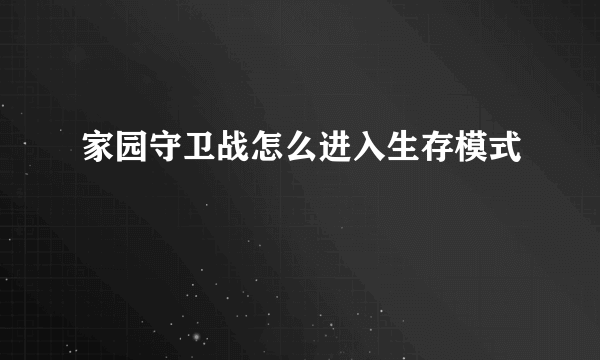 家园守卫战怎么进入生存模式